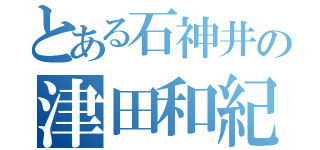 とある石神井の
津田和紀